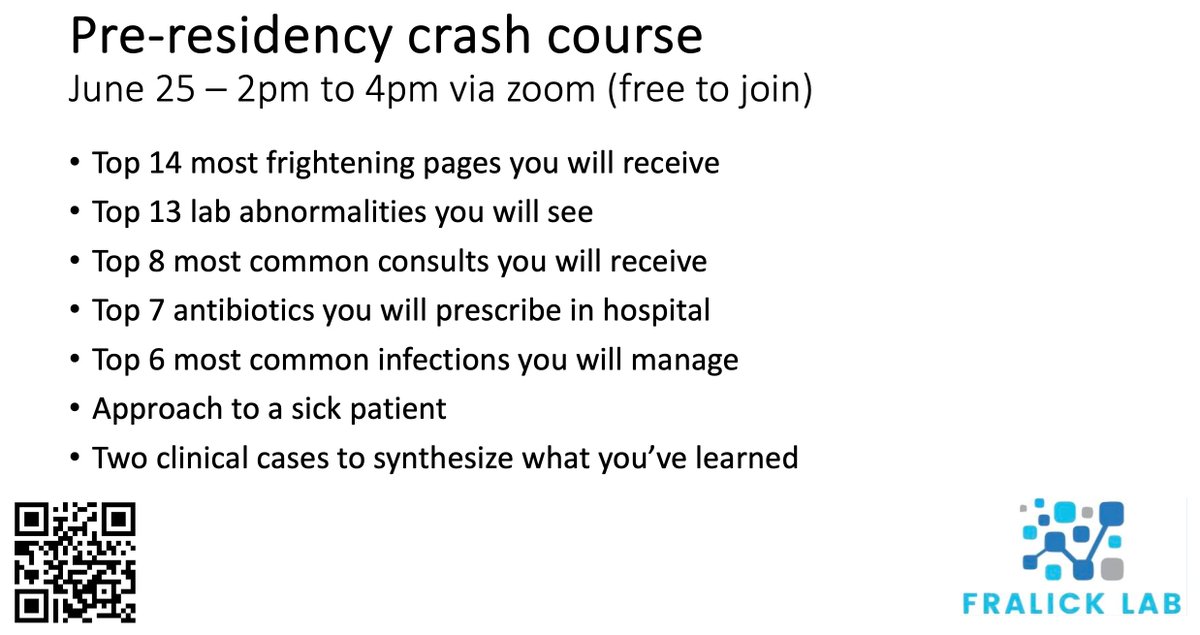 Pre-residency crash course
June 25 – 2pm to 4pm via zoom (free to join)

• Top 14 most frightening pages you will receive
• Top 13 lab abnormalities you will see
• Top 8 most common consults you will receive
• Top 7 antibiotics you will prescribe in hospital
• Top 6 most common infections you will manage
• Approach to a sick patient
• Two clinical cases to synthesize what you've learned

FRALICK LAB